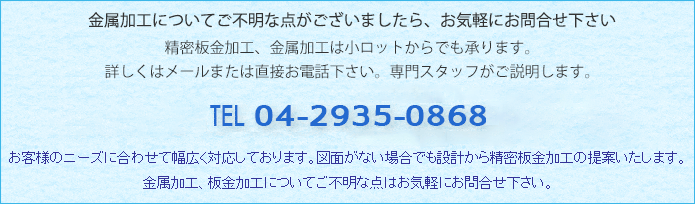 金属加工についてご不明な点がございましたら、お気軽にお問合せ下さい

精密板金加工、金属加工は小ロットからでも承ります。
詳しくはメールまたは直接お電話下さい。専門スタッフがご説明します。

TEL 04-2935-0868

お客様のニーズに合わせて幅広く対応しております。図面がない場合でも設計から精密板金加工の提案いたします。
金属加工、板金加工についてご不明な点はお気軽にお問合せ下さい。